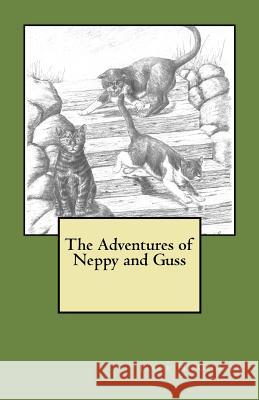 The Adventures of Neppy and Guss

Kraina Książek